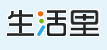 生活里